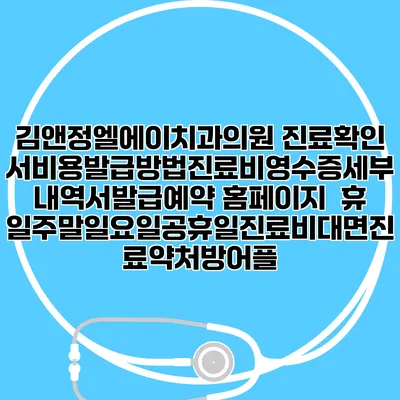 김앤정엘에이치과의원 진료확인서비용발급방법진료비영수증세부내역서발급예약 홈페이지 휴일주말일요일공휴일진료비대면진료약처방어플